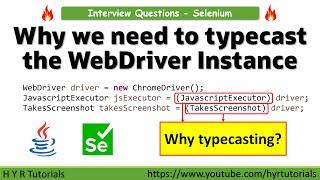 Interview Questions - Selenium

Why we need to typecast the WebDriver Instance

WebDriver driver = new ChromeDriver();
JavascriptExecutor jsExecutor = (JavascriptExecutor) driver;
TakesScreenshot takesScreenshot = (TakesScreenshot) driver;

Se

Why typecasting?

H Y R Tutorials

https://www.youtube.com/hyrtutorials